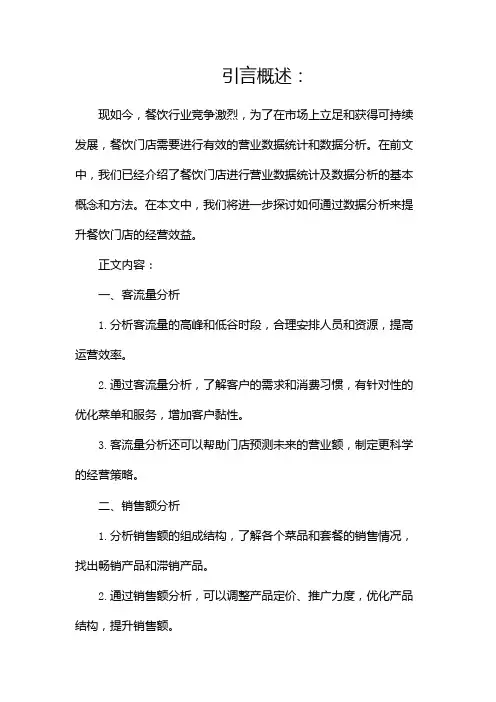 引言概述：

现如今，餐饮行业竞争激烈，为了在市场上立足和获得可持续发展，餐饮门店需要进行有效的营业数据统计和数据分析。在前文中，我们已经介绍了餐饮门店进行营业数据统计及数据分析的基本概念和方法。在本文中，我们将进一步探讨如何通过数据分析来提升餐饮门店的经营效益。

正文内容：

一、客流量分析

1. 分析客流量的高峰和低谷时段，合理安排人员和资源，提高运营效率。

2. 通过客流量分析，了解客户的需求和消费习惯，有针对性的优化菜单和服务，增加客户黏性。

3. 客流量分析还可以帮助门店预测未来的营业额，制定更科学的经营策略。

二、销售额分析

1. 分析销售额的组成结构，了解各个菜品和套餐的销售情况，找出畅销产品和滞销产品。

2. 通过销售额分析，可以调整产品定价、推广力度，优化产品结构，提升销售额。